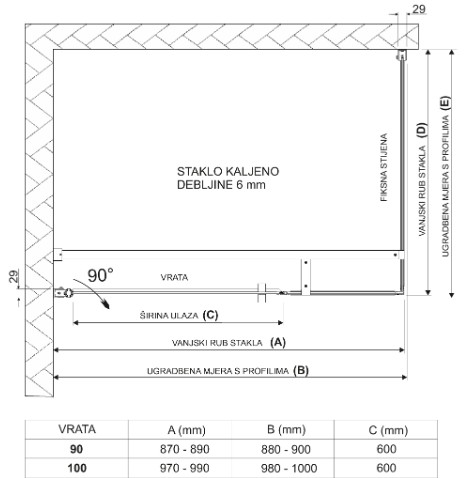 29

STAKLO KALJENO
DEBLJINE 6 mm

FIKSNA STIJENA

VANJSKI RUB STAKLA (D)

UGRADBENA MJERA S PROFILIMA (E)

29

90°

VRATA

ŠIRINA ULAZA (C)

VANJSKI RUB STAKLA (A)

UGRADBENA MJERA S PROFILIMA (B)

| VRATA | A (mm) | B (mm) | C (mm) |
|---|---|---|---|
| 90 | 870 - 890 | 880 - 900 | 600 |
| 100 | 970 - 990 | 980 - 1000 | 600 |